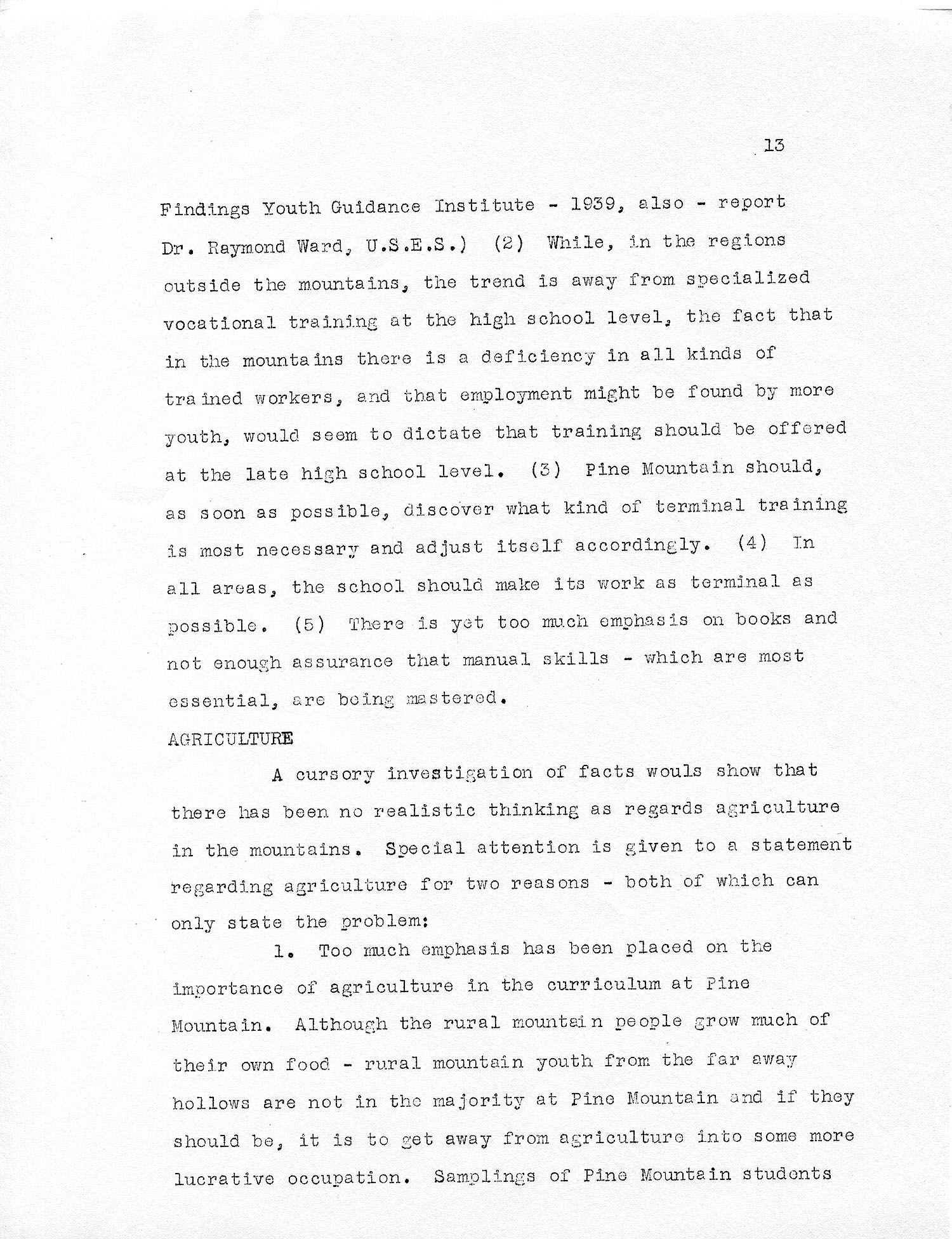 13

Findings Youth Guidance Institute - 1939, also - report Dr. Raymond Ward, U.S.E.S.) (2) While, in the regions outside the mountains, the trend is away from specialized vocational training at the high school level, the fact that in the mountains there is a deficiency in all kinds of trained workers, and that employment might be found by more youth, would seem to dictate that training should be offered at the late high school level. (3) Pine Mountain should, as soon as possible, discover what kind of terminal training is most necessary and adjust itself accordingly. (4) In all areas, the school should make its work as terminal as possible. (5) There is yet too much emphasis on books and not enough assurance that manual skills - which are most essential, are being mastered.

AGRICULTURE

A cursory investigation of facts wouls show that there has been no realistic thinking as regards agriculture in the mountains. Special attention is given to a statement regarding agriculture for two reasons - both of which can only state the problem:

1. Too much emphasis has been placed on the importance of agriculture in the curriculum at Pine Mountain. Although the rural mountain people grow much of their own food - rural mountain youth from the far away hollows are not in the majority at Pine Mountain and if they should be, it is to get away from agriculture into some more lucrative occupation. Samplings of Pine Mountain students